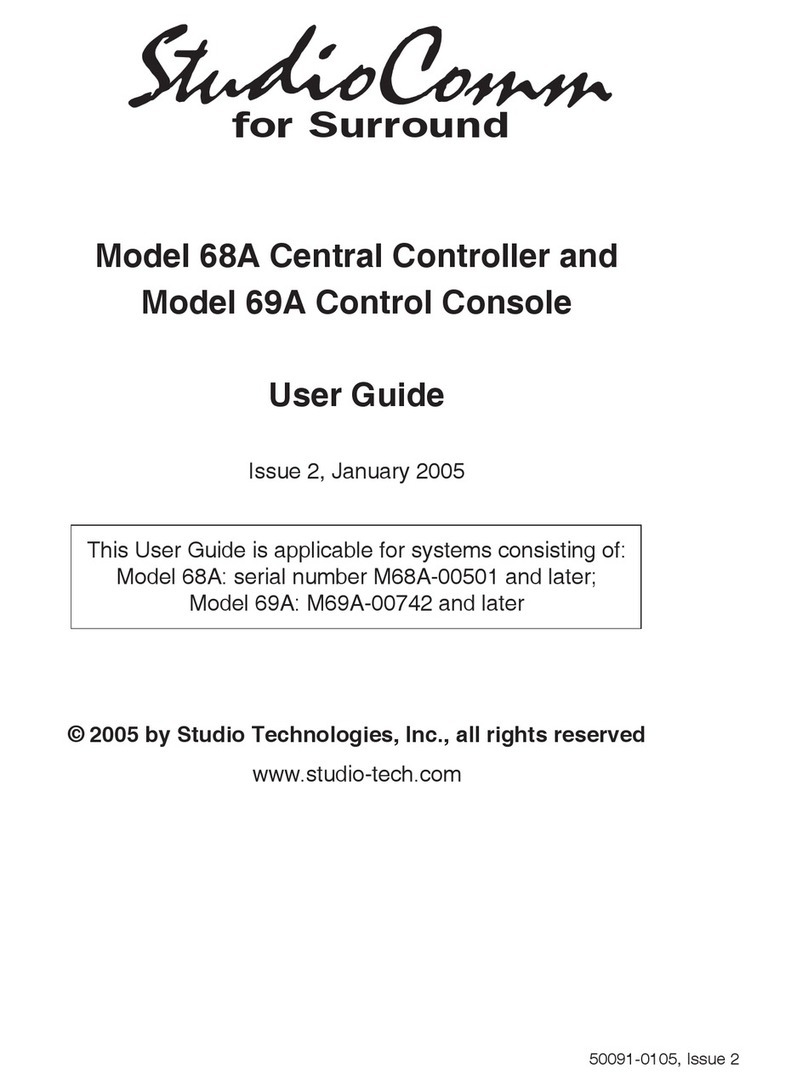 StudioComm
for Surround

Model 68A Central Controller and
Model 69A Control Console

User Guide

Issue 2, January 2005

This User Guide is applicable for systems consisting of:
Model 68A: serial number M68A-00501 and later;
Model 69A: M69A-00742 and later

© 2005 by Studio Technologies, Inc., all rights reserved

www.studio-tech.com

50091-0105, Issue 2